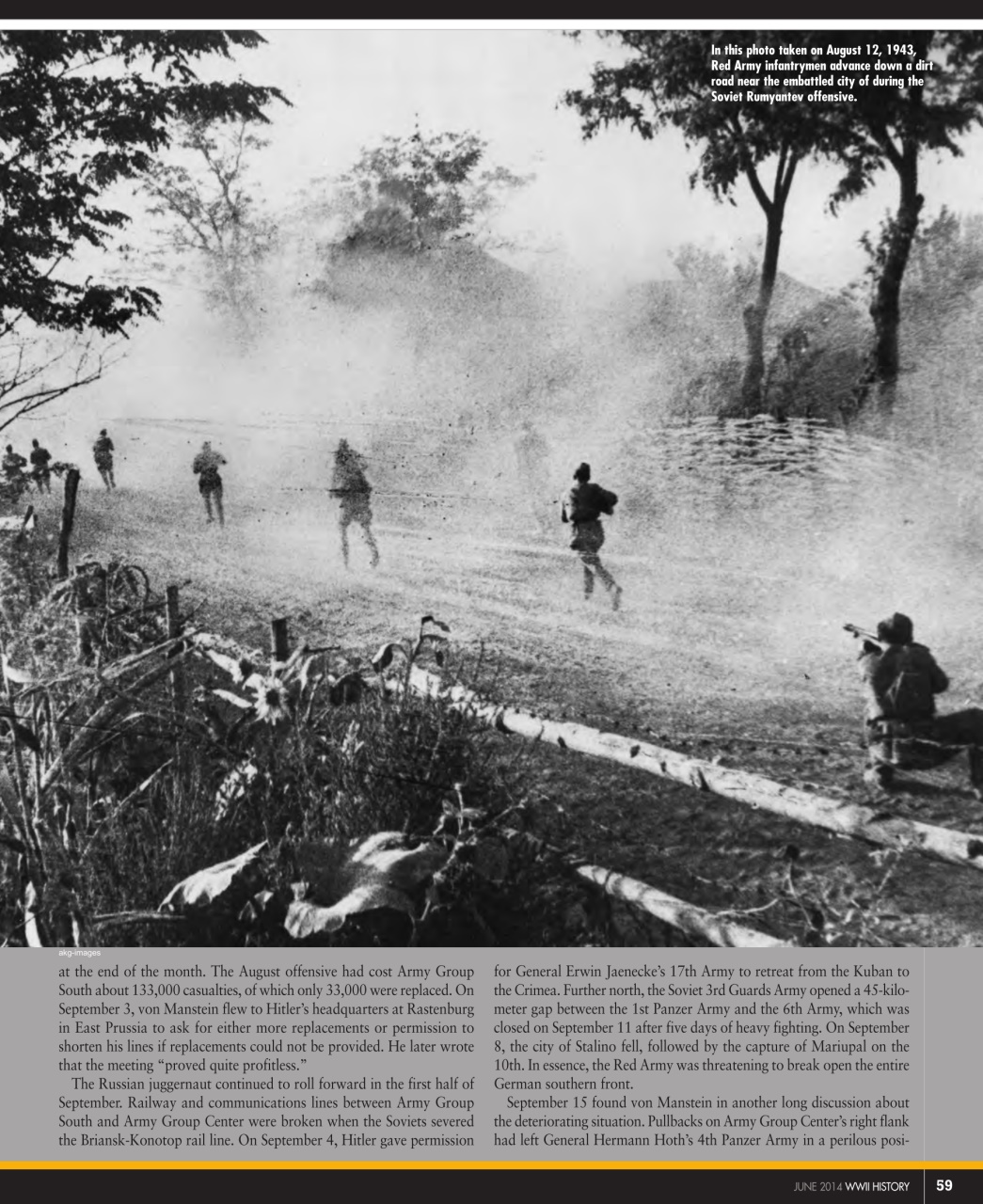 In this photo taken on August 12, 1943, Red Army infantrymen advance down a dirt road near the embattled city of during the Soviet Rumyantev offensive.

akg-images

at the end of the month. The August offensive had cost Army Group South about 133,000 casualties, of which only 33,000 were replaced. On September 3, von Manstein flew to Hitler's headquarters at Rastenburg in East Prussia to ask for either more replacements or permission to shorten his lines if replacements could not be provided. He later wrote that the meeting "proved quite profitless."

The Russian juggernaut continued to roll forward in the first half of September. Railway and communications lines between Army Group South and Army Group Center were broken when the Soviets severed the Briansk-Konotop rail line. On September 4, Hitler gave permission for General Erwin Jaenecke's 17th Army to retreat from the Kuban to the Crimea. Further north, the Soviet 3rd Guards Army opened a 45-kilometer gap between the 1st Panzer Army and the 6th Army, which was closed on September 11 after five days of heavy fighting. On September 8, the city of Stalino fell, followed by the capture of Mariupal on the 10th. In essence, the Red Army was threatening to break open the entire German southern front.

September 15 found von Manstein in another long discussion about the deteriorating situation. Pullbacks on Army Group Center's right flank had left General Hermann Hoth's 4th Panzer Army in a perilous posi-

JUNE 2014 WWII HISTORY 59